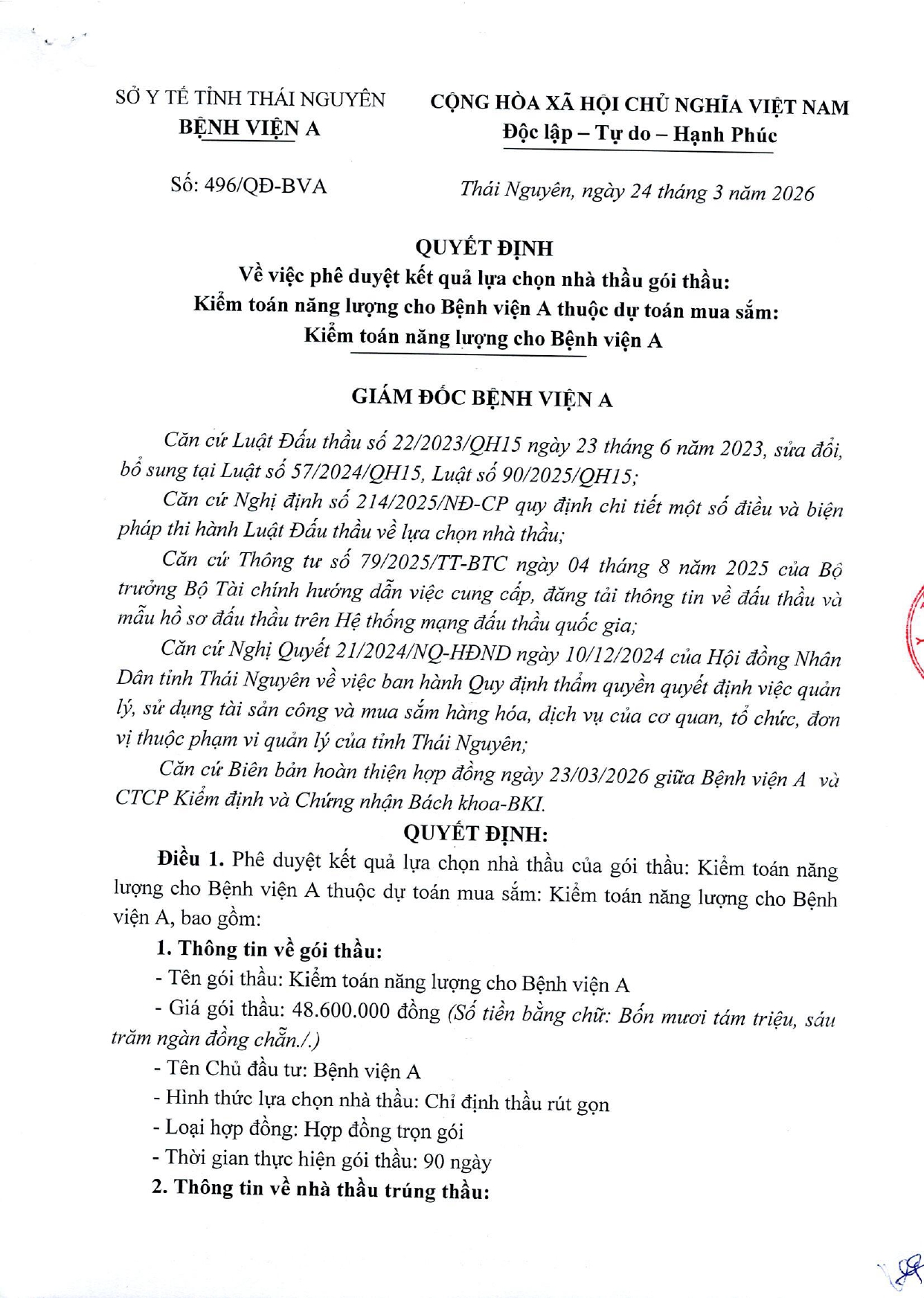 SỞ Y TẾ TỈNH THÁI NGUYÊN
BỆNH VIỆN A

CỘNG HÒA XÃ HỘI CHỦ NGHĨA VIỆT NAM
Độc lập – Tự do – Hạnh Phúc

Số: 496/QĐ-BVA

Thái Nguyên, ngày 24 tháng 3 năm 2026

QUYẾT ĐỊNH
Về việc phê duyệt kết quả lựa chọn nhà thầu gói thầu: Kiểm toán năng lượng cho Bệnh viện A thuộc dự toán mua sắm: Kiểm toán năng lượng cho Bệnh viện A

GIÁM ĐỐC BỆNH VIỆN A

Căn cứ Luật Đấu thầu số 22/2023/QH15 ngày 23 tháng 6 năm 2023, sửa đổi, bổ sung tại Luật số 57/2024/QH15, Luật số 90/2025/QH15;

Căn cứ Nghị định số 214/2025/NĐ-CP quy định chi tiết một số điều và biện pháp thi hành Luật Đấu thầu về lựa chọn nhà thầu;

Căn cứ Thông tư số 79/2025/TT-BTC ngày 04 tháng 8 năm 2025 của Bộ trưởng Bộ Tài chính hướng dẫn việc cung cấp, đăng tải thông tin về đấu thầu và mẫu hồ sơ đấu thầu trên Hệ thống mạng đấu thầu quốc gia;

Căn cứ Nghị Quyết 21/2024/NQ-HĐND ngày 10/12/2024 của Hội đồng Nhân Dân tỉnh Thái Nguyên về việc ban hành Quy định thẩm quyền quyết định việc quản lý, sử dụng tài sản công và mua sắm hàng hóa, dịch vụ của cơ quan, tổ chức, đơn vị thuộc phạm vi quản lý của tỉnh Thái Nguyên;

Căn cứ Biên bản hoàn thiện hợp đồng ngày 23/03/2026 giữa Bệnh viện A và CTCP Kiểm định và Chứng nhận Bách khoa-BKI.

QUYẾT ĐỊNH:

Điều 1. Phê duyệt kết quả lựa chọn nhà thầu của gói thầu: Kiểm toán năng lượng cho Bệnh viện A thuộc dự toán mua sắm: Kiểm toán năng lượng cho Bệnh viện A, bao gồm:

1. Thông tin về gói thầu:

- Tên gói thầu: Kiểm toán năng lượng cho Bệnh viện A

- Giá gói thầu: 48.600.000 đồng (Số tiền bằng chữ: Bốn mươi tám triệu, sáu trăm ngàn đồng chẵn./.)

- Tên Chủ đầu tư: Bệnh viện A

- Hình thức lựa chọn nhà thầu: Chỉ định thầu rút gọn

- Loại hợp đồng: Hợp đồng trọn gói

- Thời gian thực hiện gói thầu: 90 ngày

2. Thông tin về nhà thầu trúng thầu: